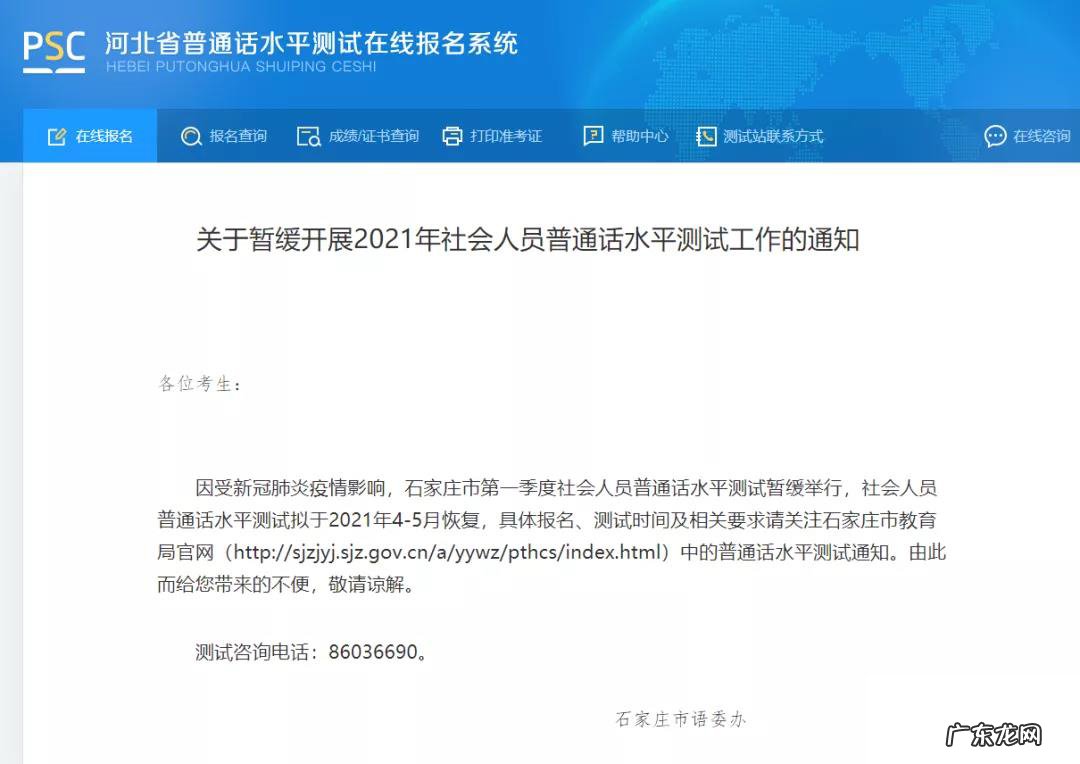 PSC 河北省普通话水平测试在线报名系统
HEBEI PUTONGHUA SHUIPING CESHI

在线报名 报名查询 成绩/证书查询 打印准考证 帮助中心 测试站联系方式 在线咨询

关于暂缓开展2021年社会人员普通话水平测试工作的通知

各位考生：

因受新冠肺炎疫情影响，石家庄市第一季度社会人员普通话水平测试暂缓举行，社会人员普通话水平测试拟于2021年4-5月恢复，具体报名、测试时间及相关要求请关注石家庄市教育局官网（http://sjzjyj.sjz.gov.cn/a/yywz/pthcs/index.html）中的普通话水平测试通知。由此而给您带来的不便，敬请谅解。

测试咨询电话：86036690。

石家庄市语委办

广东龙网